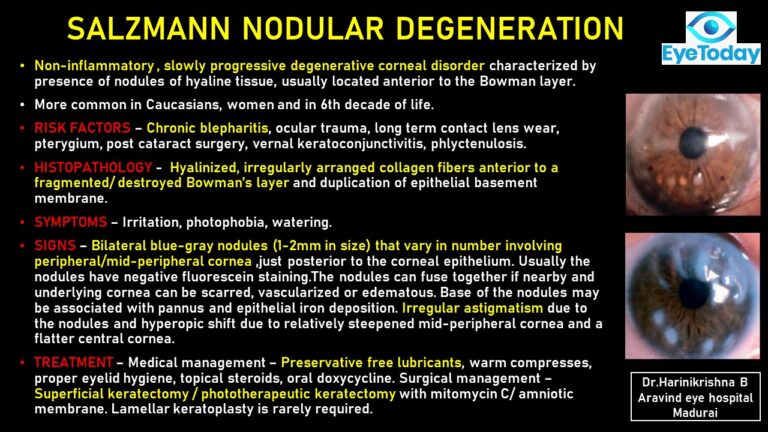 SALZMANN NODULAR DEGENERATION

EyeToday

• Non-inflammatory, slowly progressive degenerative corneal disorder characterized by presence of nodules of hyaline tissue, usually located anterior to the Bowman layer.

• More common in Caucasians, women and in 6th decade of life.

• RISK FACTORS – Chronic blepharitis, ocular trauma, long term contact lens wear, pterygium, post cataract surgery, vernal keratoconjunctivitis, phlyctenulosis.

• HISTOPATHOLOGY - Hyalinized, irregularly arranged collagen fibers anterior to a fragmented/ destroyed Bowman's layer and duplication of epithelial basement membrane.

• SYMPTOMS – Irritation, photophobia, watering.

• SIGNS – Bilateral blue-gray nodules (1-2mm in size) that vary in number involving peripheral/mid-peripheral cornea ,just posterior to the corneal epithelium. Usually the nodules have negative fluorescein staining.The nodules can fuse together if nearby and underlying cornea can be scarred, vascularized or edematous. Base of the nodules may be associated with pannus and epithelial iron deposition. Irregular astigmatism due to the nodules and hyperopic shift due to relatively steepened mid-peripheral cornea and a flatter central cornea.

• TREATMENT – Medical management – Preservative free lubricants, warm compresses, proper eyelid hygiene, topical steroids, oral doxycycline. Surgical management – Superficial keratectomy / phototherapeutic keratectomy with mitomycin C/ amniotic membrane. Lamellar keratoplasty is rarely required.

Dr.Harinikrishna B
Aravind eye hospital
Madurai